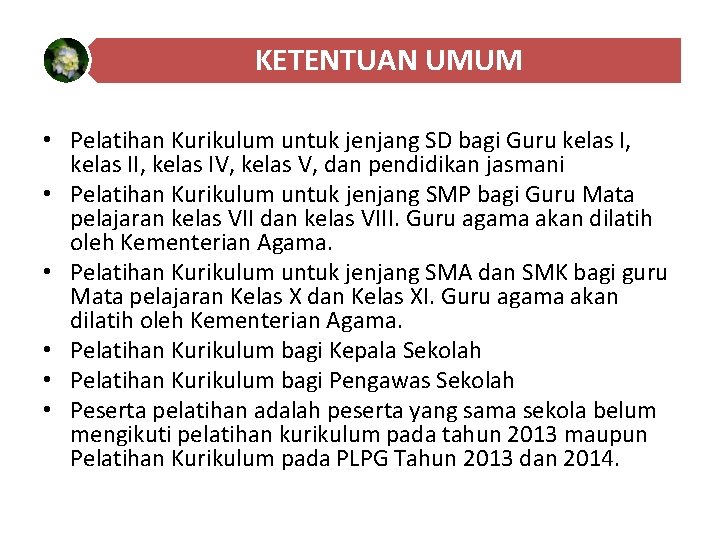 KETENTUAN UMUM

• Pelatihan Kurikulum untuk jenjang SD bagi Guru kelas I, kelas II, kelas IV, kelas V, dan pendidikan jasmani
• Pelatihan Kurikulum untuk jenjang SMP bagi Guru Mata pelajaran kelas VII dan kelas VIII. Guru agama akan dilatih oleh Kementerian Agama.
• Pelatihan Kurikulum untuk jenjang SMA dan SMK bagi guru Mata pelajaran Kelas X dan Kelas XI. Guru agama akan dilatih oleh Kementerian Agama.
• Pelatihan Kurikulum bagi Kepala Sekolah
• Pelatihan Kurikulum bagi Pengawas Sekolah
• Peserta pelatihan adalah peserta yang sama sekola belum mengikuti pelatihan kurikulum pada tahun 2013 maupun Pelatihan Kurikulum pada PLPG Tahun 2013 dan 2014.